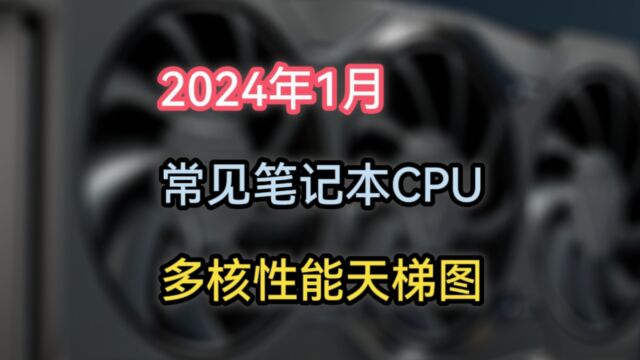 2024年1月

常见笔记本CPU

多核性能天梯图